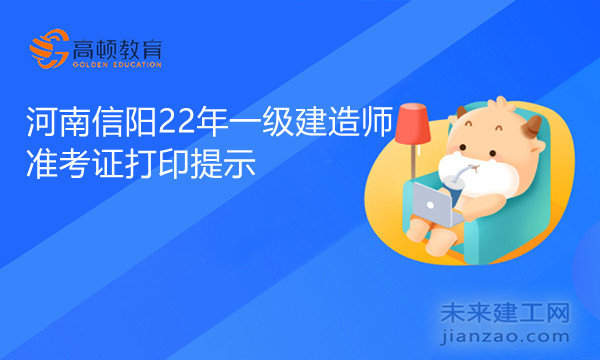 高顿教育
GOLDEN EDUCATION

河南信阳22年一级建造师准考证打印提示

未来建工网
jianzao.com